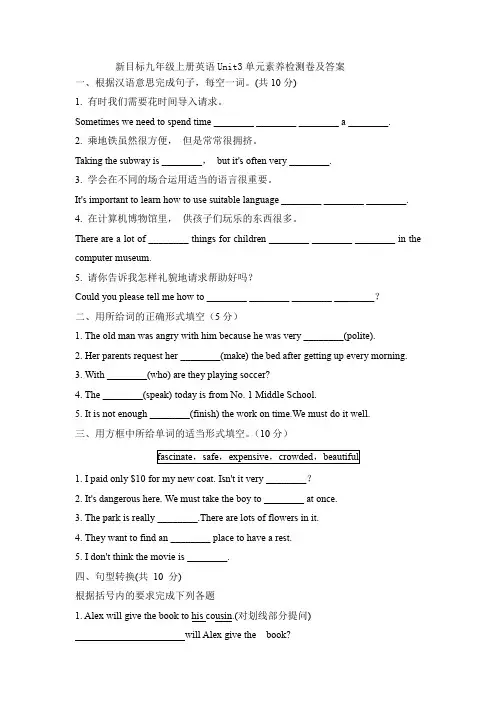 新目标九年级上册英语 Unit3 单元素养检测卷及答案

一、根据汉语意思完成句子，每空一词。(共 10 分)

1. 有时我们需要花时间导入请求。

Sometimes we need to spend time ________ ________ ________ a ________.

2. 乘地铁虽然很方便， 但是常常很拥挤。

Taking the subway is ________, but it's often very ________.

3. 学会在不同的场合运用适当的语言很重要。

It's important to learn how to use suitable language ________ ________ ________.

4. 在计算机博物馆里， 供孩子们玩乐的东西很多。

There are a lot of ________ things for children ________ ________ ________ in the computer museum.

5. 请你告诉我怎样礼貌地请求帮助好吗？

Could you please tell me how to ________ ________ ________ ________?

二、用所给词的正确形式填空（5 分）

1. The old man was angry with him because he was very ________(polite).

2. Her parents request her ________(make) the bed after getting up every morning.

3. With ________(who) are they playing soccer?

4. The ________(speak) today is from No. 1 Middle School.

5. It is not enough ________(finish) the work on time.We must do it well.

三、用方框中所给单词的适当形式填空。（10 分）

fascinate，safe，expensive，crowded，beautiful

1. I paid only $10 for my new coat. Isn't it very ________?

2. It's dangerous here. We must take the boy to ________ at once.

3. The park is really ________.There are lots of flowers in it.

4. They want to find an ________ place to have a rest.

5. I don't think the movie is ________.

四、句型转换(共 10 分)

根据括号内的要求完成下列各题

1. Alex will give the book to his cousin.(对划线部分提问)

________________ will Alex give the book?